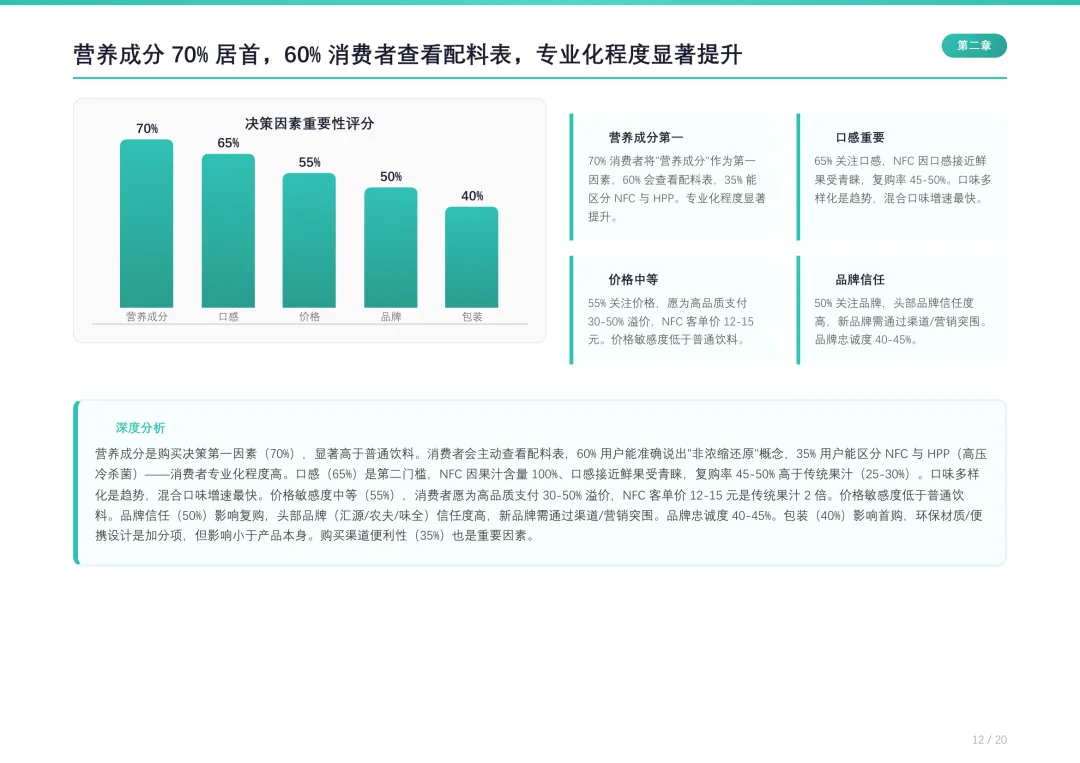 营养成分70%居首，60%消费者查看配料表，专业化程度显著提升

第二章

决策因素重要性评分

70%
65%
55%
50%
40%

营养成分
口感
价格
品牌
包装

营养成分第一

70%消费者将“营养成分”作为第一因素，60%会查看配料表，35%能区分NFC与HPP。专业化程度显著提升。

口感重要

65%关注口感，NFC因口感接近鲜果受青睐，复购率45-50%。口味多样化是趋势，混合口味增速最快。

价格中等

55%关注价格，愿为高品质支付30-50%溢价，NFC客单价12-15元。价格敏感度低于普通饮料。

品牌信任

50%关注品牌，头部品牌信任度高，新品牌需通过渠道/营销突围。品牌忠诚度40-45%。

深度分析

营养成分是购买决策第一因素（70%），显著高于普通饮料。消费者会主动查看配料表，60%用户能准确说出“非浓缩还原”概念，35%用户能区分NFC与HPP（高压冷杀菌）——消费者专业化程度高。口感（65%）是第二门槛，NFC因果汁含量100%、口感接近鲜果受青睐，复购率45-50%高于传统果汁（25-30%）。口味多样化是趋势，混合口味增速最快。价格敏感度中等（55%），消费者愿为高品质支付30-50%溢价，NFC客单价12-15元是传统果汁2倍。价格敏感度低于普通饮料。品牌信任（50%）影响复购，头部品牌（汇源/农夫/味全）信任度高，新品牌需通过渠道/营销突围。品牌忠诚度40-45%。包装（40%）影响首购，环保材质/便携设计是加分项，但影响小于产品本身。购买渠道便利性（35%）也是重要因素。

12 / 20